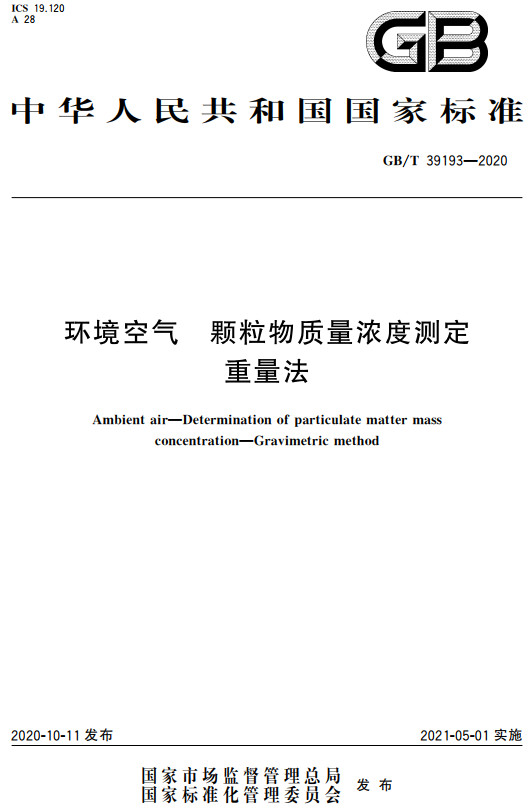 ICS 19.120
A 28

GB

中华人民共和国国家标准

GB/T 39193—2020

环境空气 颗粒物质量浓度测定
重量法

Ambient air—Determination of particulate matter mass concentration—Gravimetric method

2020-10-11 发布

2021-05-01 实施

国家市场监督管理总局
国家标准化管理委员会
发布